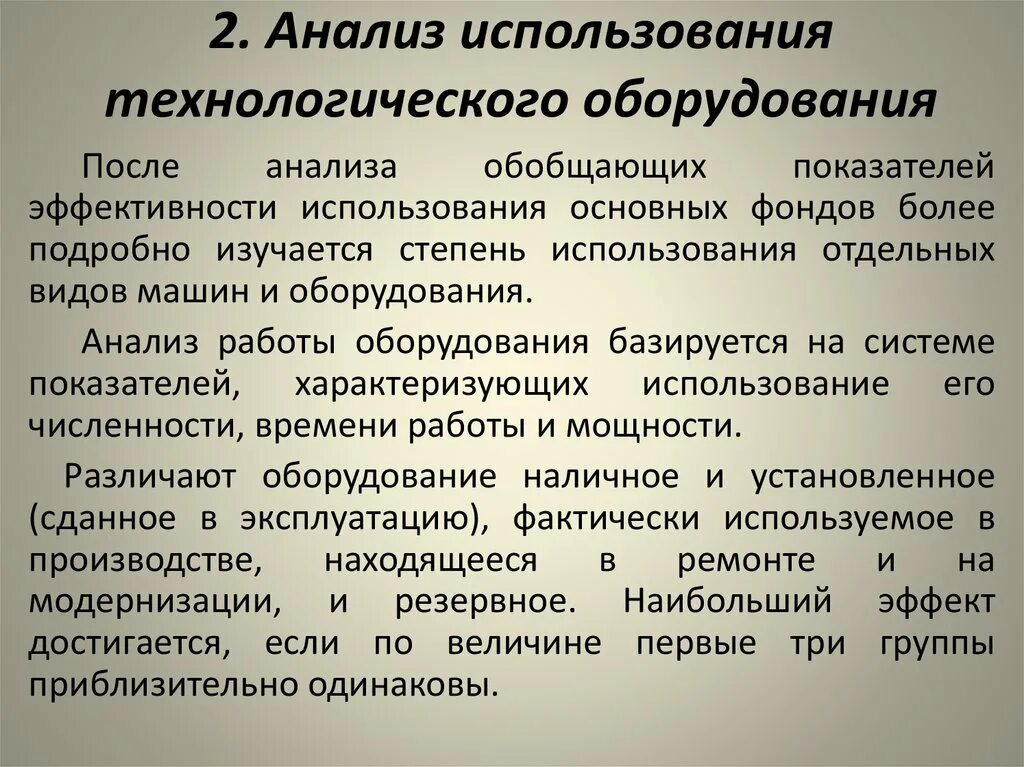 2. Анализ использования технологического оборудования

После анализа обобщающих показателей эффективности использования основных фондов более подробно изучается степень использования отдельных видов машин и оборудования.

Анализ работы оборудования базируется на системе показателей, характеризующих использование его численности, времени работы и мощности.

Различают оборудование наличное и установленное (сданное в эксплуатацию), фактически используемое в производстве, находящееся в ремонте и на модернизации, и резервное. Наибольший эффект достигается, если по величине первые три группы приблизительно одинаковы.